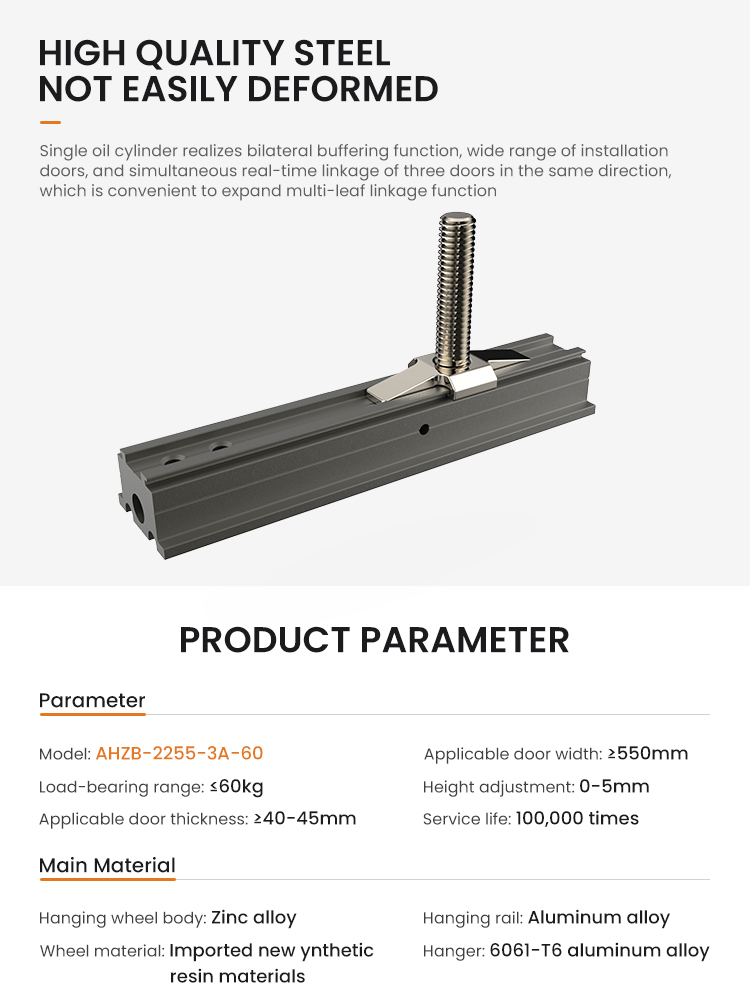 HIGH QUALITY STEEL
NOT EASILY DEFORMED

Single oil cylinder realizes bilateral buffering function, wide range of installation doors, and simultaneous real-time linkage of three doors in the same direction, which is convenient to expand multi-leaf linkage function

PRODUCT PARAMETER

Parameter

Model: AHZB-2255-3A-60

Load-bearing range: ≤60kg

Applicable door thickness: ≥40-45mm

Applicable door width: ≥550mm

Height adjustment: 0-5mm

Service life: 100,000 times

Main Material

Hanging wheel body: Zinc alloy

Wheel material: Imported new ynthetic resin materials

Hanging rail: Aluminum alloy

Hanger: 6061-T6 aluminum alloy